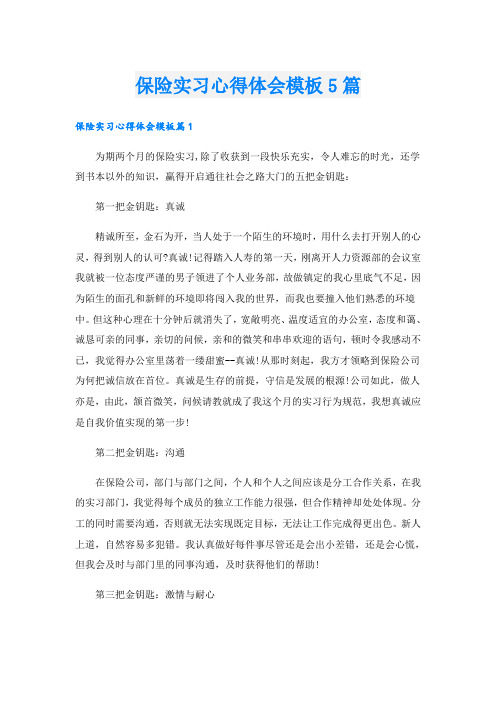 保险实习心得体会模板5篇

保险实习心得体会模板篇1

为期两个月的保险实习,除了收获到一段快乐充实，令人难忘的时光，还学到书本以外的知识，赢得开启通往社会之路大门的五把金钥匙：

第一把金钥匙：真诚

精诚所至，金石为开，当人处于一个陌生的环境时，用什么去打开别人的心灵，得到别人的认可?真诚!记得踏入人寿的第一天，刚离开人力资源部的会议室我就被一位态度严谨的男子领进了个人业务部，故做镇定的我心里底气不足，因为陌生的面孔和新鲜的环境即将闯入我的世界，而我也要撞入他们熟悉的环境中。但这种心理在十分钟后就消失了，宽敞明亮、温度适宜的办公室，态度和蔼、诚恳可亲的同事，亲切的问候，亲和的微笑和串串欢迎的语句，顿时令我感动不已，我觉得办公室里荡着一缕甜蜜--真诚!从那时刻起，我方才领略到保险公司为何把诚信放在首位。真诚是生存的前提，守信是发展的根源!公司如此，做人亦是，由此，颔首微笑，问候请教就成了我这个月的实习行为规范，我想真诚应是自我价值实现的第一步!

第二把金钥匙：沟通

在保险公司，部门与部门之间，个人和个人之间应该是分工合作关系，在我的实习部门，我觉得每个成员的独立工作能力很强，但合作精神却处处体现。分工的同时需要沟通，否则就无法实现既定目标，无法让工作完成得更出色。新人上道，自然容易多犯错。我认真做好每件事尽管还是会出小差错，还是会心慌，但我会及时与部门里的同事沟通，及时获得他们的帮助!

第三把金钥匙：激情与耐心